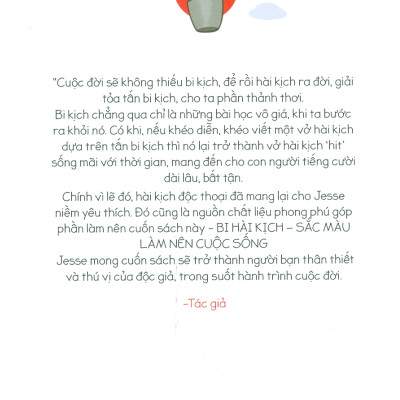 "Cuộc đời sẽ không thiếu bi kịch, để rồi hài kịch ra đời, giải tỏa tấn bi kịch, cho ta phần thảnh thơi.
Bi kịch chẳng qua chỉ là những bài học vô giá, khi ta bước ra khỏi nó. Có khi, nếu khéo diễn, khéo viết một vở hài kịch dựa trên tấn bi kịch thì nó lại trở thành vở hài kịch 'hit' sống mãi với thời gian, mang đến cho con người tiếng cười dài lâu, bất tận.
Chính vì lẽ đó, hài kịch độc thoại đã mang lại cho Jesse niềm yêu thích. Đó cũng là nguồn chất liệu phong phú góp phần làm nên cuốn sách này - BI HÀI KỊCH – SẮC MÀU LÀM NÊN CUỘC SỐNG
Jesse mong cuốn sách sẽ trở thành người bạn thân thiết và thú vị của độc giả, trong suốt hành trình cuộc đời.

-Tác giả